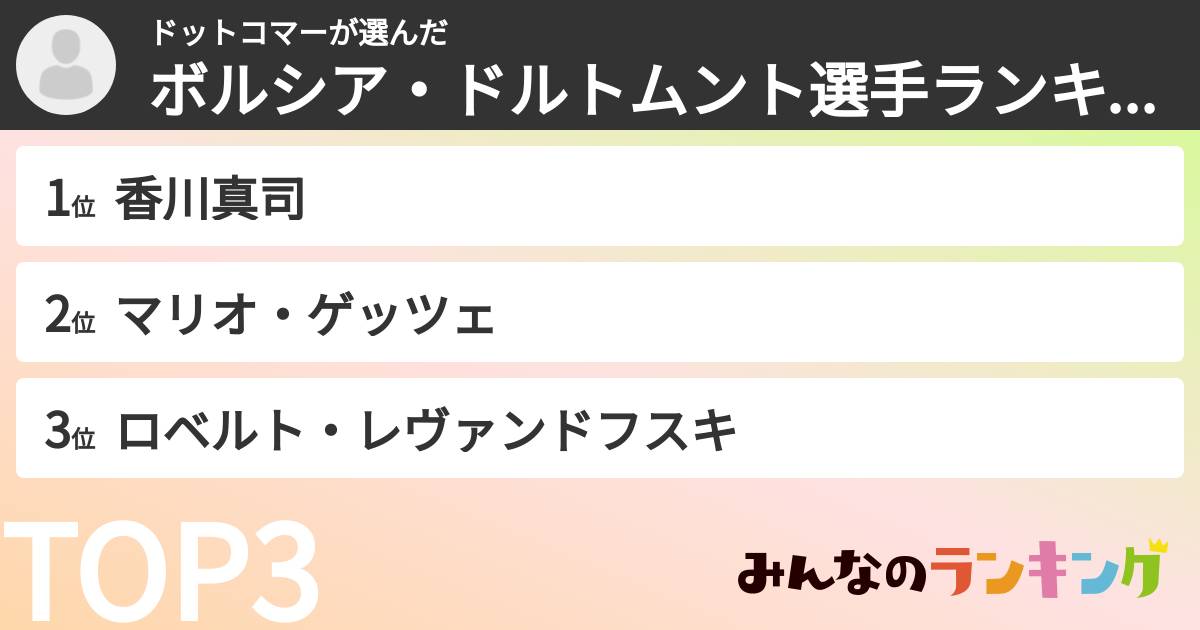 ドットコマーが選んだ
ボルシア・ドルトムント選手ランキ...

1位 香川真司

2位 マリオ・ゲッツェ

3位 ロベルト・レヴァンドフスキ

TOP3

みんなのランキング